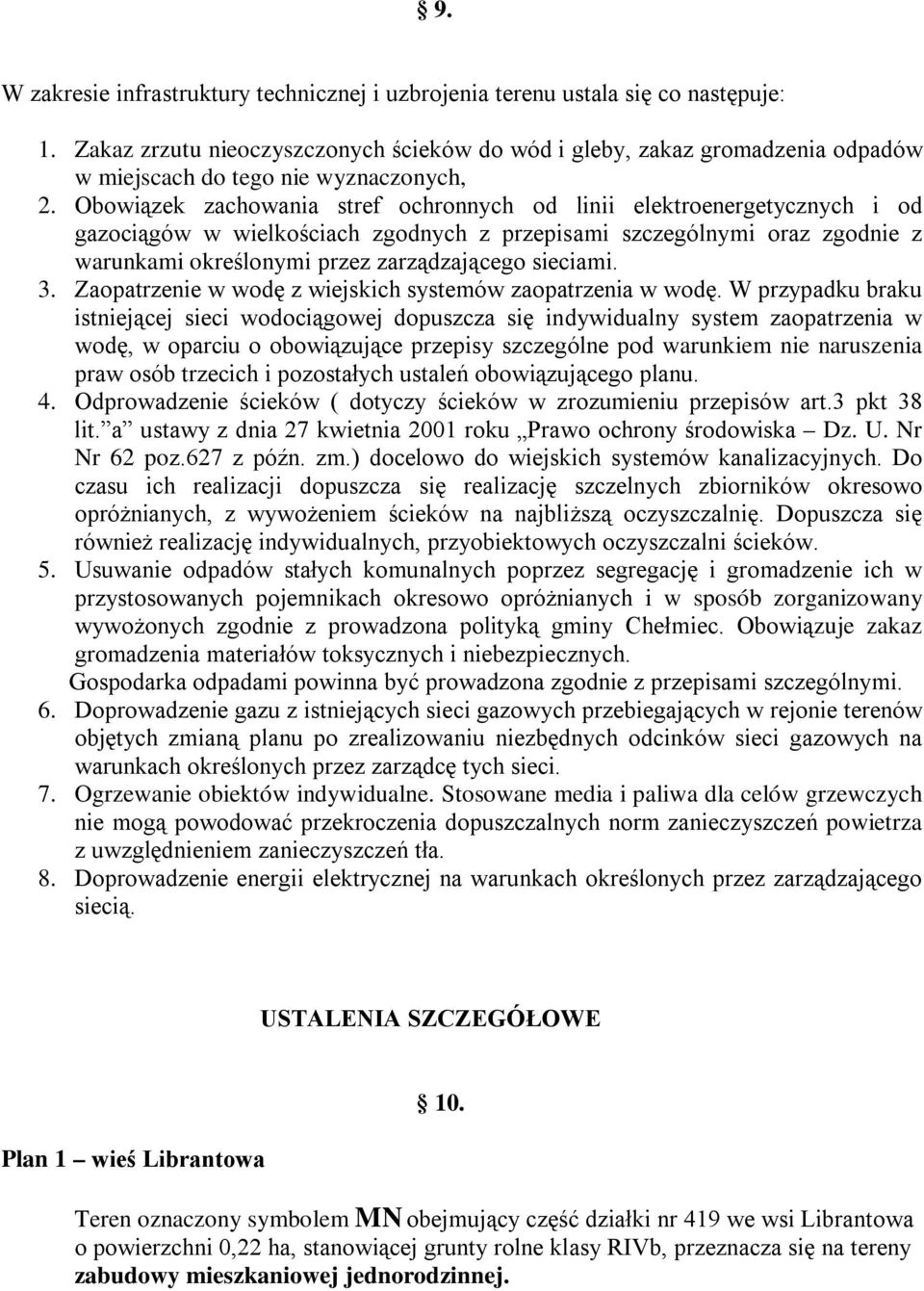 § 9.

W zakresie infrastruktury technicznej i uzbrojenia terenu ustala się co następuje:

1. Zakaz zrzutu nieoczyszczonych ścieków do wód i gleby, zakaz gromadzenia odpadów w miejscach do tego nie wyznaczonych,
2. Obowiązek zachowania stref ochronnych od linii elektroenergetycznych i od gazociągów w wielkościach zgodnych z przepisami szczególnymi oraz zgodnie z warunkami określonymi przez zarządzającego sieciami.
3. Zaopatrzenie w wodę z wiejskich systemów zaopatrzenia w wodę. W przypadku braku istniejącej sieci wodociągowej dopuszcza się indywidualny system zaopatrzenia w wodę, w oparciu o obowiązujące przepisy szczególne pod warunkiem nie naruszenia praw osób trzecich i pozostałych ustaleń obowiązującego planu.
4. Odprowadzenie ścieków ( dotyczy ścieków w zrozumieniu przepisów art.3 pkt 38 lit.”a” ustawy z dnia 27 kwietnia 2001 roku „Prawo ochrony środowiska – Dz. U. Nr Nr 62 poz.627 z późn. zm.) docelowo do wiejskich systemów kanalizacyjnych. Do czasu ich realizacji dopuszcza się realizację szczelnych zbiorników okresowo opróżnianych, z wywożeniem ścieków na najbliższą oczyszczalnię. Dopuszcza się również realizację indywidualnych, przyobiektowych oczyszczalni ścieków.
5. Usuwanie odpadów stałych komunalnych poprzez segregację i gromadzenie ich w przystosowanych pojemnikach okresowo opróżnianych i w sposób zorganizowany wywożonych zgodnie z prowadzona polityką gminy Chełmiec. Obowiązuje zakaz gromadzenia materiałów toksycznych i niebezpiecznych.
Gospodarka odpadami powinna być prowadzona zgodnie z przepisami szczególnymi.
6. Doprowadzenie gazu z istniejących sieci gazowych przebiegających w rejonie terenów objętych zmianą planu po zrealizowaniu niezbędnych odcinków sieci gazowych na warunkach określonych przez zarządcę tych sieci.
7. Ogrzewanie obiektów indywidualne. Stosowane media i paliwa dla celów grzewczych nie mogą powodować przekroczenia dopuszczalnych norm zanieczyszczeń powietrza z uwzględnieniem zanieczyszczeń tła.
8. Doprowadzenie energii elektrycznej na warunkach określonych przez zarządzającego siecią.

USTALENIA SZCZEGÓŁOWE

§ 10.

Plan 1 – wieś Librantowa

Teren oznaczony symbolem MN obejmujący część działki nr 419 we wsi Librantowa o powierzchni 0,22 ha, stanowiącej grunty rolne klasy RIVb, przeznacza się na tereny zabudowy mieszkaniowej jednorodzinnej.